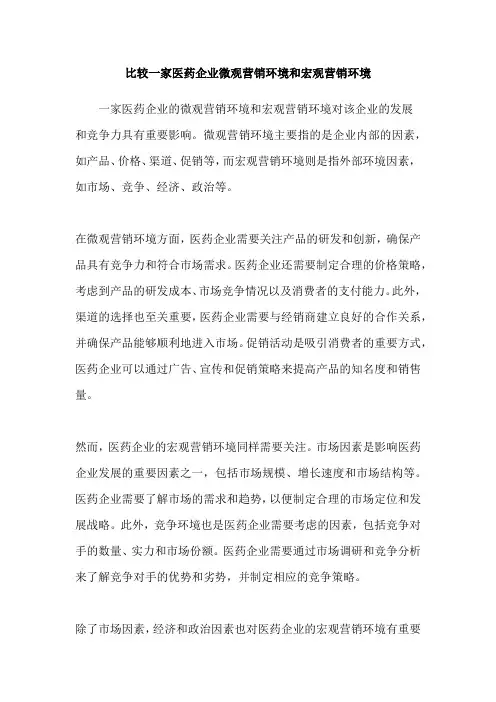 比较一家医药企业微观营销环境和宏观营销环境

一家医药企业的微观营销环境和宏观营销环境对该企业的发展和竞争力具有重要影响。微观营销环境主要指的是企业内部的因素，如产品、价格、渠道、促销等，而宏观营销环境则是指外部环境因素，如市场、竞争、经济、政治等。

在微观营销环境方面，医药企业需要关注产品的研发和创新，确保产品具有竞争力和符合市场需求。医药企业还需要制定合理的价格策略，考虑到产品的研发成本、市场竞争情况以及消费者的支付能力。此外，渠道的选择也至关重要，医药企业需要与经销商建立良好的合作关系，并确保产品能够顺利地进入市场。促销活动是吸引消费者的重要方式，医药企业可以通过广告、宣传和促销策略来提高产品的知名度和销售量。

然而，医药企业的宏观营销环境同样需要关注。市场因素是影响医药企业发展的重要因素之一，包括市场规模、增长速度和市场结构等。医药企业需要了解市场的需求和趋势，以便制定合理的市场定位和发展战略。此外，竞争环境也是医药企业需要考虑的因素，包括竞争对手的数量、实力和市场份额。医药企业需要通过市场调研和竞争分析来了解竞争对手的优势和劣势，并制定相应的竞争策略。

除了市场因素，经济和政治因素也对医药企业的宏观营销环境有重要